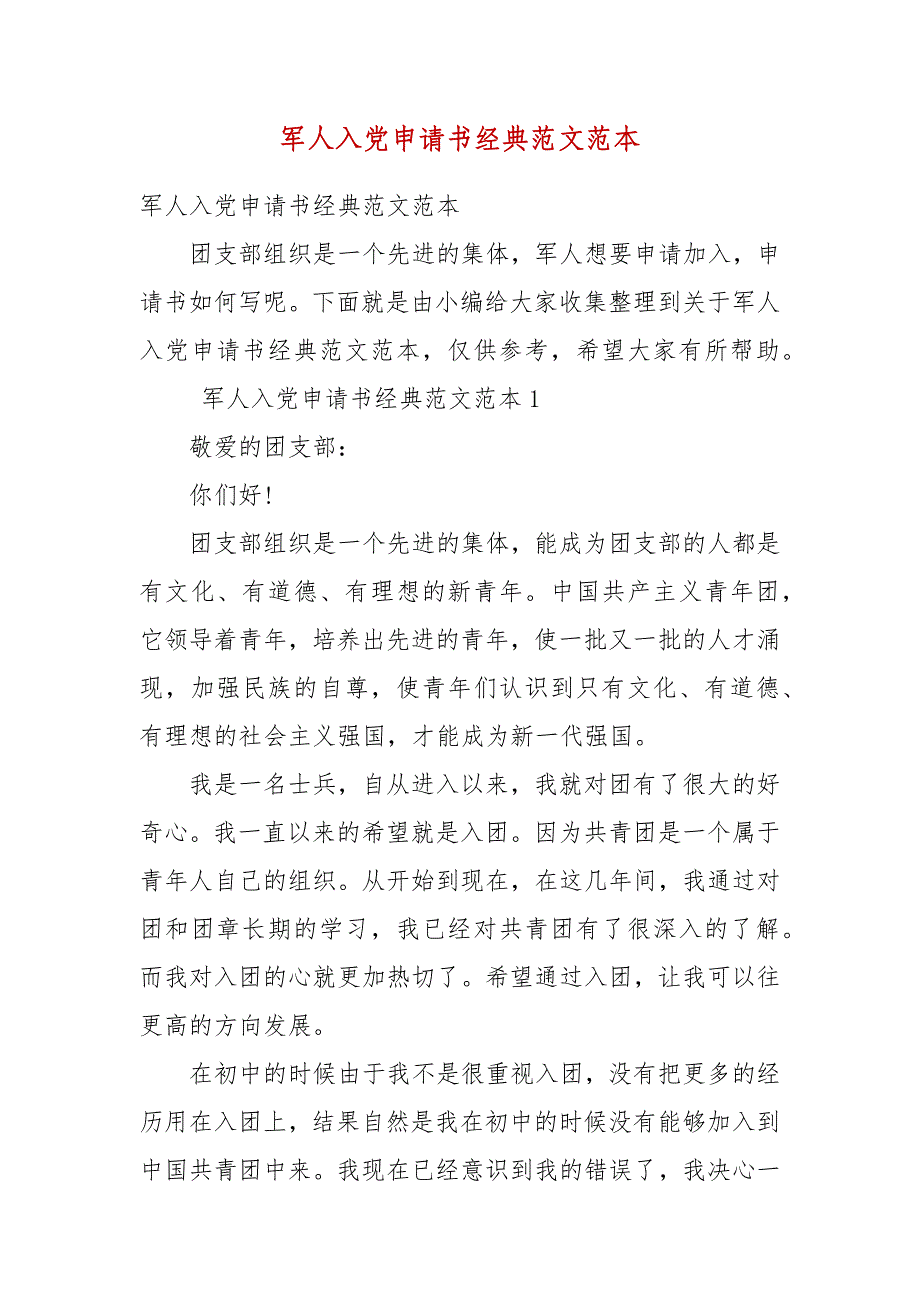 军人入党申请书经典范文范本

军人入党申请书经典范文范本

团支部组织是一个先进的集体，军人想要申请加入，申请书如何写呢。下面就是由小编给大家收集整理到关于军人入党申请书经典范文范本，仅供参考，希望大家有所帮助。

军人入党申请书经典范文范本1

敬爱的团支部：

你们好！

团支部组织是一个先进的集体，能成为团支部的人都是有文化、有道德、有理想的新青年。中国共产主义青年团，它领导着青年，培养出先进的青年，使一批又一批的人才涌现，加强民族的自尊，使青年们认识到只有文化、有道德、有理想的社会主义强国，才能成为新一代强国。

我是一名士兵，自从进入以来，我就对团有了很大的好奇心。我一直以来的希望就是入团。因为共青团是一个属于青年人自己的组织。从开始到现在，在这几年间，我通过对团和团章长期的学习，我已经对共青团有了很深入的了解。而我对入团的心就更加热切了。希望通过入团，让我可以往更高的方向发展。

在初中的时候由于我不是很重视入团，没有把更多的经历用在入团上，结果自然是我在初中的时候没有能够加入到中国共青团中来。我现在已经意识到我的错误了，我决心一